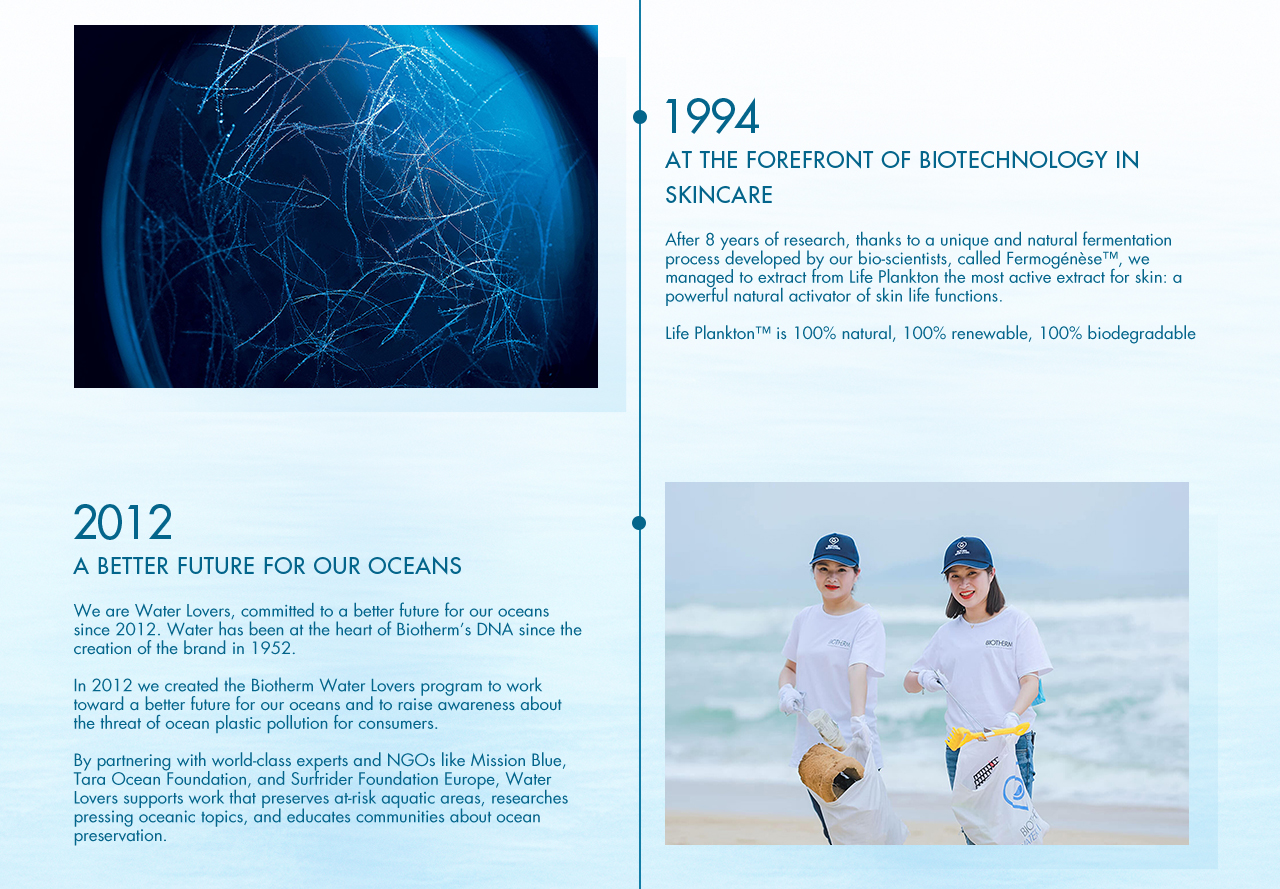 1994

AT THE FOREFRONT OF BIOTECHNOLOGY IN SKINCARE

After 8 years of research, thanks to a unique and natural fermentation process developed by our bio-scientists, called Fermogénèse™, we managed to extract from Life Plankton the most active extract for skin: a powerful natural activator of skin life functions.

Life Plankton™ is 100% natural, 100% renewable, 100% biodegradable

2012

A BETTER FUTURE FOR OUR OCEANS

We are Water Lovers, committed to a better future for our oceans since 2012. Water has been at the heart of Biotherm's DNA since the creation of the brand in 1952.

In 2012 we created the Biotherm Water Lovers program to work toward a better future for our oceans and to raise awareness about the threat of ocean plastic pollution for consumers.

By partnering with world-class experts and NGOs like Mission Blue, Tara Ocean Foundation, and Surfrider Foundation Europe, Water Lovers supports work that preserves at-risk aquatic areas, researches pressing oceanic topics, and educates communities about ocean preservation.